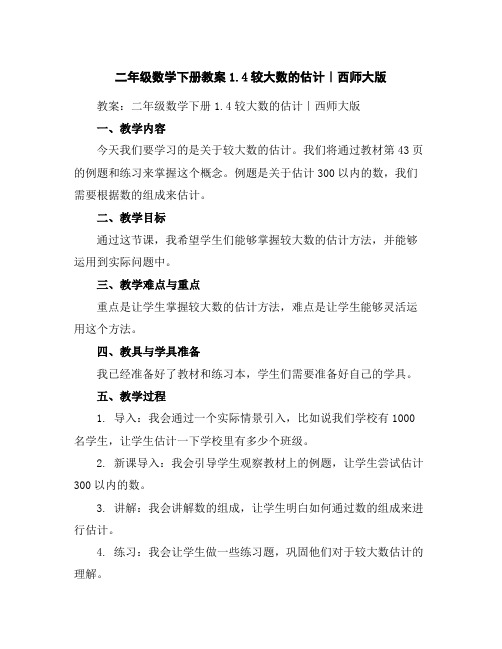 二年级数学下册教案 1.4 较大数的估计 | 西师大版

教案：二年级数学下册 1.4 较大数的估计 | 西师大版

一、教学内容

今天我们要学习的是关于较大数的估计。我们将通过教材第 43 页的例题和练习来掌握这个概念。例题是关于估计 300 以内的数，我们需要根据数的组成来估计。

二、教学目标

通过这节课，我希望学生们能够掌握较大数的估计方法，并能够运用到实际问题中。

三、教学难点与重点

重点是让学生掌握较大数的估计方法，难点是让学生能够灵活运用这个方法。

四、教具与学具准备

我已经准备好了教材和练习本，学生们需要准备好自己的学具。

五、教学过程

1. 导入：我会通过一个实际情景引入，比如说我们学校有 1000 名学生，让学生估计一下学校里有多少个班级。

2. 新课导入：我会引导学生观察教材上的例题，让学生尝试估计 300 以内的数。

3. 讲解：我会讲解数的组成，让学生明白如何通过数的组成来进行估计。

4. 练习：我会让学生做一些练习题，巩固他们对于较大数估计的理解。